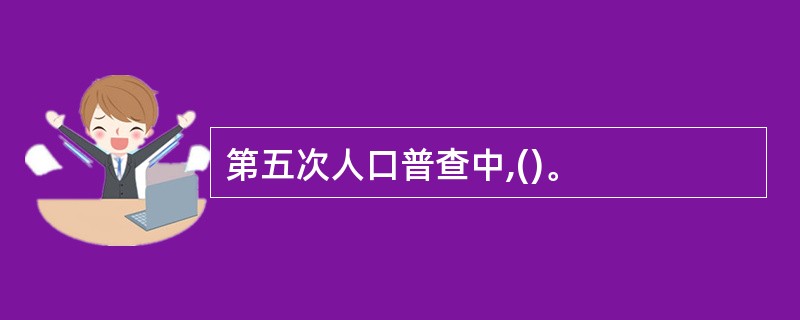 第五次人口普查中,()。